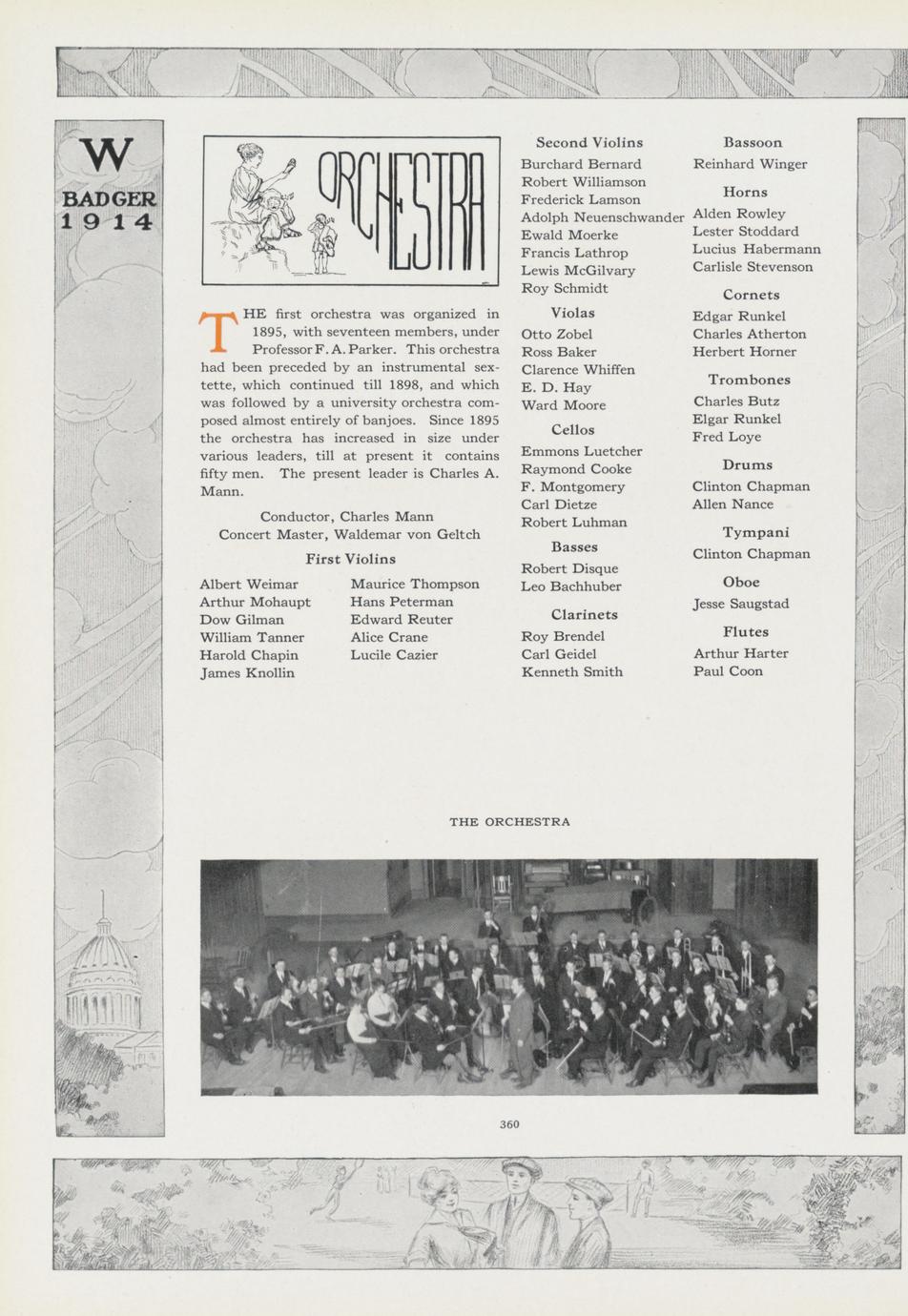 W
BADGER
1914

ORCHESTRA

THE first orchestra was organized in 1895, with seventeen members, under Professor F. A. Parker. This orchestra had been preceded by an instrumental sextette, which continued till 1898, and which was followed by a university orchestra composed almost entirely of banjoes. Since 1895 the orchestra has increased in size under various leaders, till at present it contains fifty men. The present leader is Charles A. Mann.

Conductor, Charles Mann
Concert Master, Waldemar von Geltch

First Violins

Albert Weimar
Arthur Mohaupt
Dow Gilman
William Tanner
Harold Chapin
James Knollin

Maurice Thompson
Hans Peterman
Edward Reuter
Alice Crane
Lucile Cazier

Second Violins
Burchard Bernard
Robert Williamson
Frederick Lamson
Adolph Neuenschwander
Ewald Moerke
Francis Lathrop
Lewis McGilvary
Roy Schmidt

Violas
Otto Zobel
Ross Baker
Clarence Whiffen
E. D. Hay
Ward Moore

Cellos
Emmons Luetcher
Raymond Cooke
F. Montgomery
Carl Dietze
Robert Luhman

Basses
Robert Disque
Leo Bachhuber

Clarinets
Roy Brendel
Carl Geidel
Kenneth Smith

Bassoon
Reinhard Winger

Horns
Alden Rowley
Lester Stoddard
Lucius Habermann
Carlisle Stevenson

Cornets
Edgar Runkel
Charles Atherton
Herbert Horner

Trombones
Charles Butz
Elgar Runkel
Fred Loye

Drums
Clinton Chapman
Allen Nance

Tympani
Clinton Chapman

Oboe
Jesse Saugstad

Flutes
Arthur Harter
Paul Coon

THE ORCHESTRA

360